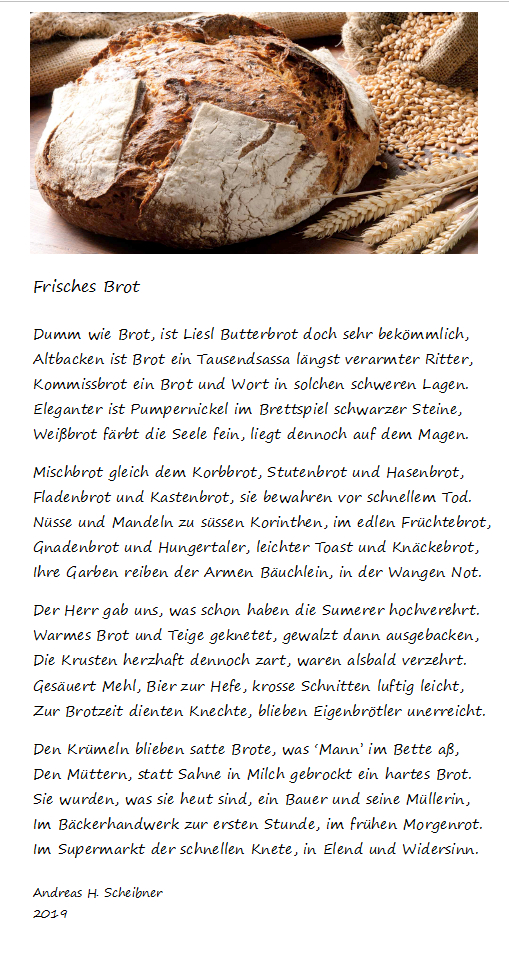 Frisches Brot

Dumm wie Brot, ist Liesl Butterbrot doch sehr bekömmlich,
Altbacken ist Brot ein Tausendsassa längst verarmter Ritter,
Kommissbrot ein Brot und Wort in solchen schweren Lagen.
Eleganter ist Pumpernickel im Brettspiel schwarzer Steine,
Weißbrot färbt die Seele fein, liegt dennoch auf dem Magen.

Mischbrot gleich dem Korbbrot, Stutenbrot und Hasenbrot,
Fladenbrot und Kastenbrot, sie bewahren vor schnellem Tod.
Nüsse und Mandeln zu süssen Korinthen, im edlen Früchtebrot,
Gnadenbrot und Hungertaler, leichter Toast und Knäckebrot,
Ihre Garben reiben der Armen Bäuchlein, in der Wangen Not.

Der Herr gab uns, was schon haben die Sumerer hochverehrt.
Warmes Brot und Teige geknetet, gewalzt dann ausgebacken,
Die Krusten herzhaft dennoch zart, waren alsbald verzehrt.
Gesäuert Mehl, Bier zur Hefe, krosse Schnitten luftig leicht,
Zur Brotzeit dienten Knechte, blieben Eigenbrötler unerreicht.

Den Krümeln blieben satte Brote, was 'Mann' im Bette aß,
Den Müttern, statt Sahne in Milch gebrockt ein hartes Brot.
Sie wurden, was sie heut sind, ein Bauer und seine Müllerin,
Im Bäckerhandwerk zur ersten Stunde, im frühen Morgenrot.
Im Supermarkt der schnellen Knete, in Elend und Widersinn.

Andreas H. Scheibner
2019